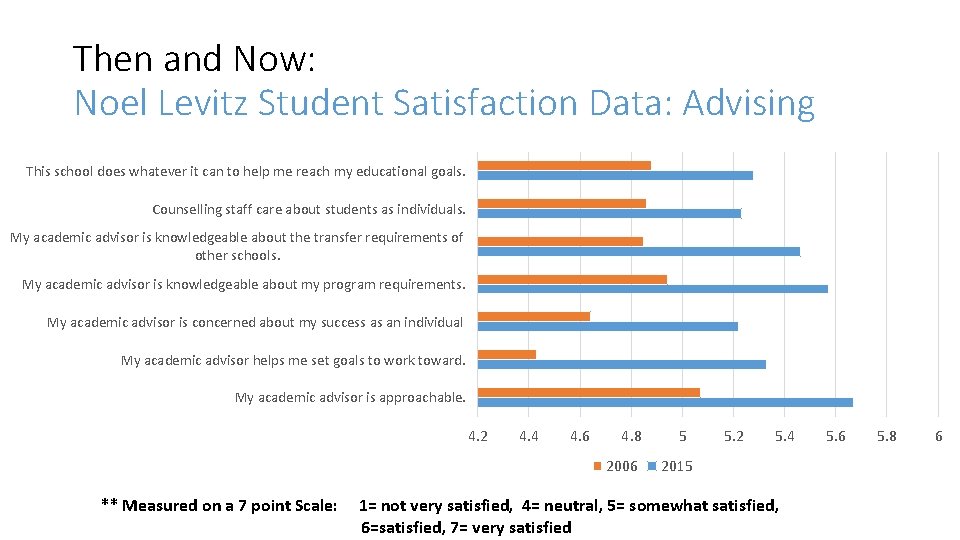 Then and Now:
Noel Levitz Student Satisfaction Data: Advising

This school does whatever it can to help me reach my educational goals.
Counselling staff care about students as individuals.
My academic advisor is knowledgeable about the transfer requirements of other schools.
My academic advisor is knowledgeable about my program requirements.
My academic advisor is concerned about my success as an individual
My academic advisor helps me set goals to work toward.
My academic advisor is approachable.

4.2 4.4 4.6 4.8 5 5.2 5.4 5.6 5.8 6

2006 2015

** Measured on a 7 point Scale: 1= not very satisfied, 4= neutral, 5= somewhat satisfied, 6=satisfied, 7= very satisfied